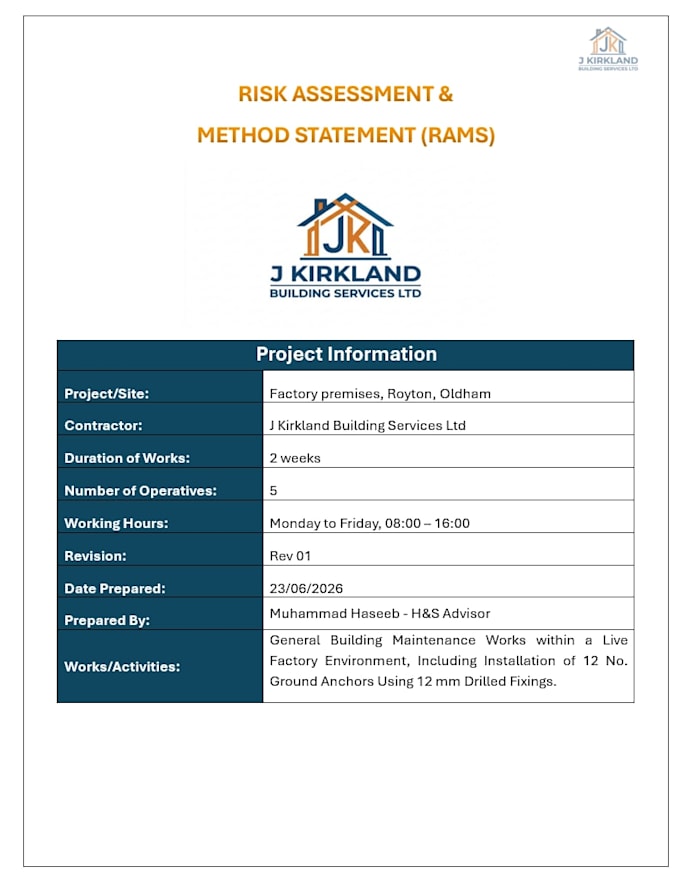 JK
J KIRKLAND
BUILDING SERVICES LTD

RISK ASSESSMENT &
METHOD STATEMENT (RAMS)

JK
J KIRKLAND
BUILDING SERVICES LTD

| Project Information | |
|---|---|
| Project/Site: | Factory premises, Royton, Oldham |
| Contractor: | J Kirkland Building Services Ltd |
| Duration of Works: | 2 weeks |
| Number of Operatives: | 5 |
| Working Hours: | Monday to Friday, 08:00 – 16:00 |
| Revision: | Rev 01 |
| Date Prepared: | 23/06/2026 |
| Prepared By: | Muhammad Haseeb - H&S Advisor |
| Works/Activities: | General Building Maintenance Works within a Live Factory Environment, Including Installation of 12 No. Ground Anchors Using 12 mm Drilled Fixings. |